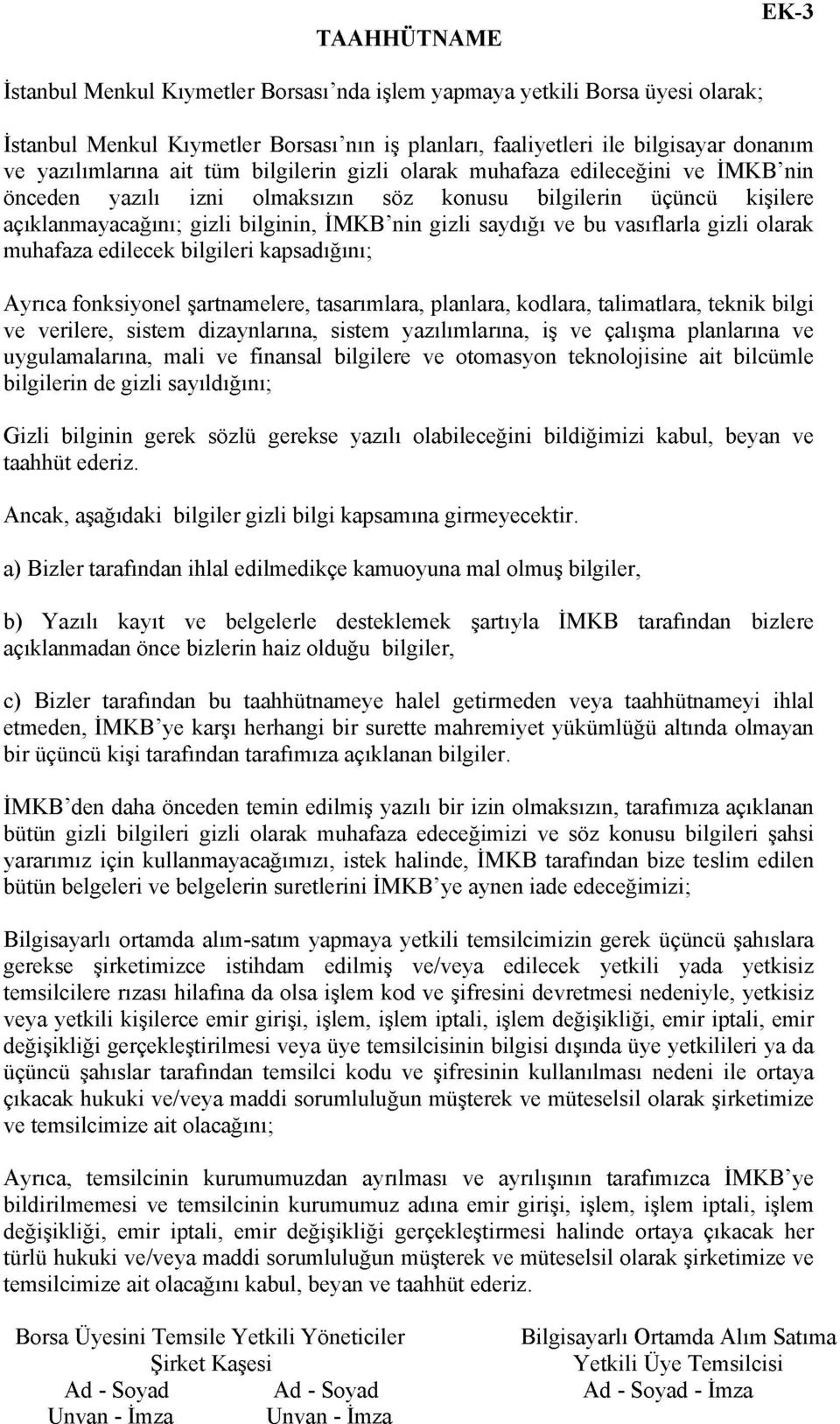 EK-3

TAAHHÜTNAME

İstanbul Menkul Kıymetler Borsası'nda işlem yapmaya yetkili Borsa üyesi olarak;

İstanbul Menkul Kıymetler Borsası'nın iş planları, faaliyetleri ile bilgisayar donanım ve yazılımlarına ait tüm bilgilerin gizli olarak muhafaza edileceğini ve İMKB'nin önceden yazılı izni olmaksızın söz konusu bilgilerin üçüncü kişilere açıklanmayacağını; gizli bilginin, İMKB'nin gizli saydığı ve bu vasıflarla gizli olarak muhafaza edilecek bilgileri kapsadığını;

Ayrıca fonksiyonel şartnamelere, tasarımlara, planlara, kodlara, talimatlara, teknik bilgi ve verilere, sistem dizaynlarına, sistem yazılımlarına, iş ve çalışma planlarına ve uygulamalarına, mali ve finansal bilgilere ve otomasyon teknolojisine ait bilcümle bilgilerin de gizli sayıldığını;

Gizli bilginin gerek sözlü gerekse yazılı olabileceğini bildiğimizi kabul, beyan ve taahhüt ederiz.

Ancak, aşağıdaki bilgiler gizli bilgi kapsamına girmeyecektir.

a) Bizler tarafından ihlal edilmedikçe kamuoyuna mal olmuş bilgiler,

b) Yazılı kayıt ve belgelerle desteklemek şartıyla İMKB tarafından bizlere açıklanmadan önce bizlerin haiz olduğu bilgiler,

c) Bizler tarafından bu taahhütnameye halel getirmeden veya taahhütnameyi ihlal etmeden, İMKB'ye karşı herhangi bir surette mahremiyet yükümlüğü altında olmayan bir üçüncü kişi tarafından tarafımıza açıklanan bilgiler.

İMKB'den daha önceden temin edilmiş yazılı bir izin olmaksızın, tarafımıza açıklanan bütün gizli bilgileri gizli olarak muhafaza edeceğimizi ve söz konusu bilgileri şahsi yararımız için kullanmayacağımızı, istek halinde, İMKB tarafından bize teslim edilen bütün belgeleri ve belgelerin suretlerini İMKB'ye aynen iade edeceğimizi;

Bilgisayarlı ortamda alım-satım yapmaya yetkili temsilcimizin gerek üçüncü şahıslara gerekse şirketimizce istihdam edilmiş ve/veya edilecek yetkili yada yetkisiz temsilcilere rızası hilafına da olsa işlem kod ve şifresini devretmesi nedeniyle, yetkisiz veya yetkili kişilerce emir girişi, işlem, işlem iptali, işlem değişikliği, emir iptali, emir değişikliği gerçekleştirilmesi veya üye temsilcisinin bilgisi dışında üye yetkilileri ya da üçüncü şahıslar tarafından temsilci kodu ve şifresinin kullanılması nedeni ile ortaya çıkacak hukuki ve/veya maddi sorumluluğun müşterek ve müteselsil olarak şirketimize ve temsilcimize ait olacağını;

Ayrıca, temsilcinin kurumumuzdan ayrılması ve ayrılışının tarafımızca İMKB'ye bildirilmemesi ve temsilcinin kurumumuz adına emir girişi, işlem, işlem iptali, işlem değişikliği, emir iptali, emir değişikliği gerçekleştirmesi halinde ortaya çıkacak her türlü hukuki ve/veya maddi sorumluluğun müşterek ve müteselsil olarak şirketimize ve temsilcimize ait olacağını kabul, beyan ve taahhüt ederiz.

Borsa Üyesini Temsile Yetkili Yöneticiler
Şirket Kaşesi
Ad - Soyad Ad - Soyad
Unvan - İmza Unvan - İmza

Bilgisayarlı Ortamda Alım Satıma
Yetkili Üye Temsilcisi
Ad - Soyad - İmza